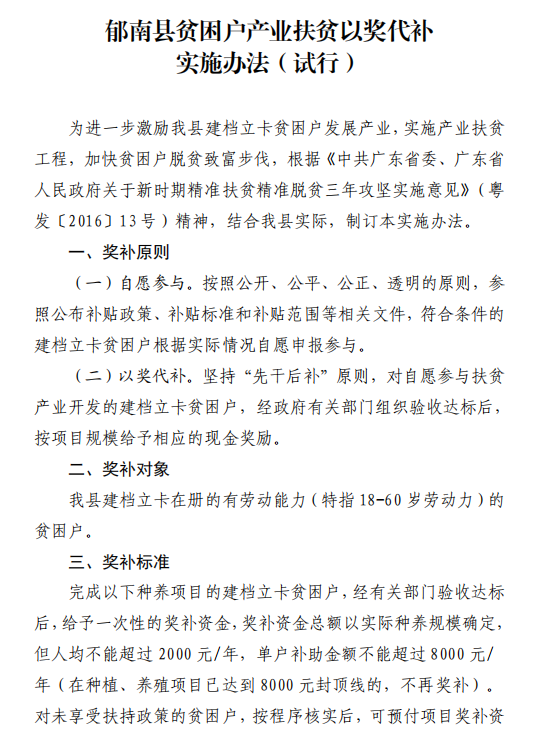 郁南县贫困户产业扶贫以奖代补
实施办法（试行）

为进一步激励我县建档立卡贫困户发展产业，实施产业扶贫工程，加快贫困户脱贫致富步伐，根据《中共广东省委、广东省人民政府关于新时期精准扶贫精准脱贫三年攻坚实施意见》（粤发〔2016〕13号）精神，结合我县实际，制订本实施办法。

一、奖补原则

（一）自愿参与。按照公开、公平、公正、透明的原则，参照公布补贴政策、补贴标准和补贴范围等相关文件，符合条件的建档立卡贫困户根据实际情况自愿申报参与。

（二）以奖代补。坚持“先干后补”原则，对自愿参与扶贫产业开发的建档立卡贫困户，经政府有关部门组织验收达标后，按项目规模给予相应的现金奖励。

二、奖补对象

我县建档立卡在册的有劳动能力（特指18-60岁劳动力）的贫困户。

三、奖补标准

完成以下种养项目的建档立卡贫困户，经有关部门验收达标后，给予一次性的奖补资金，奖补资金总额以实际种养规模确定，但人均不能超过2000元/年，单户补助金额不能超过8000元/年（在种植、养殖项目已达到8000元封顶线的，不再奖补）。对未享受扶持政策的贫困户，按程序核实后，可预付项目奖补资